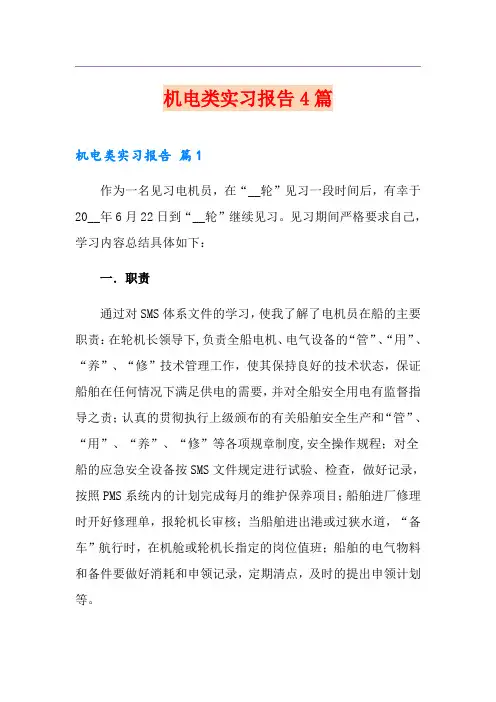 机电类实习报告4篇

机电类实习报告 篇1

作为一名见习电机员，在“__轮”见习一段时间后，有幸于20__年6月22日到“__轮”继续见习。见习期间严格要求自己，学习内容总结具体如下：

一．职责

通过对SMS体系文件的学习，使我了解了电机员在船的主要职责：在轮机长领导下，负责全船电机、电气设备的“管”、“用”、“养”、“修”技术管理工作，使其保持良好的技术状态，保证船舶在任何情况下满足供电的需要，并对全船安全用电有监督指导之责；认真的贯彻执行上级颁布的有关船舶安全生产和“管”、“用”、“养”、“修”等各项规章制度，安全操作规程；对全船的应急安全设备按SMS文件规定进行试验、检查，做好记录，按照PMS系统内的计划完成每月的维护保养项目；船舶进厂修理时开好修理单，报轮机长审核；当船舶进出港或过狭水道，“备车”航行时，在机舱或轮机长指定的岗位值班；船舶的电气物料和备件要做好消耗和申领记录，定期清点，及时的提出申领计划等。